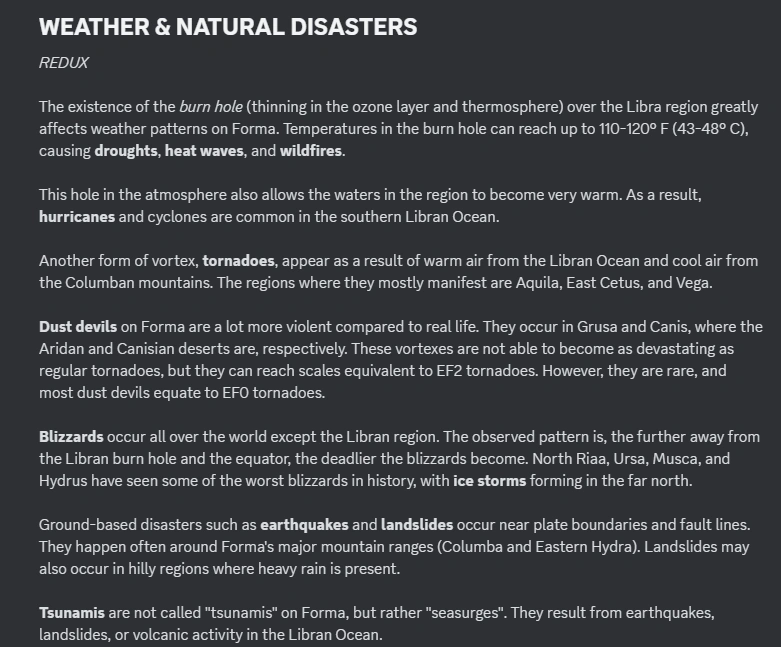 WEATHER & NATURAL DISASTERS

REDUX

The existence of the burn hole (thinning in the ozone layer and thermosphere) over the Libra region greatly affects weather patterns on Forma. Temperatures in the burn hole can reach up to 110-120º F (43-48º C), causing droughts, heat waves, and wildfires.

This hole in the atmosphere also allows the waters in the region to become very warm. As a result, hurricanes and cyclones are common in the southern Libran Ocean.

Another form of vortex, tornadoes, appear as a result of warm air from the Libran Ocean and cool air from the Columban mountains. The regions where they mostly manifest are Aquila, East Cetus, and Vega.

Dust devils on Forma are a lot more violent compared to real life. They occur in Grusa and Canis, where the Aridan and Canisian deserts are, respectively. These vortexes are not able to become as devastating as regular tornadoes, but they can reach scales equivalent to EF2 tornadoes. However, they are rare, and most dust devils equate to EF0 tornadoes.

Blizzards occur all over the world except the Libran region. The observed pattern is, the further away from the Libran burn hole and the equator, the deadlier the blizzards become. North Riaa, Ursa, Musca, and Hydrus have seen some of the worst blizzards in history, with ice storms forming in the far north.

Ground-based disasters such as earthquakes and landslides occur near plate boundaries and fault lines. They happen often around Forma's major mountain ranges (Columba and Eastern Hydra). Landslides may also occur in hilly regions where heavy rain is present.

Tsunamis are not called "tsunamis" on Forma, but rather "seasurges". They result from earthquakes, landslides, or volcanic activity in the Libran Ocean.